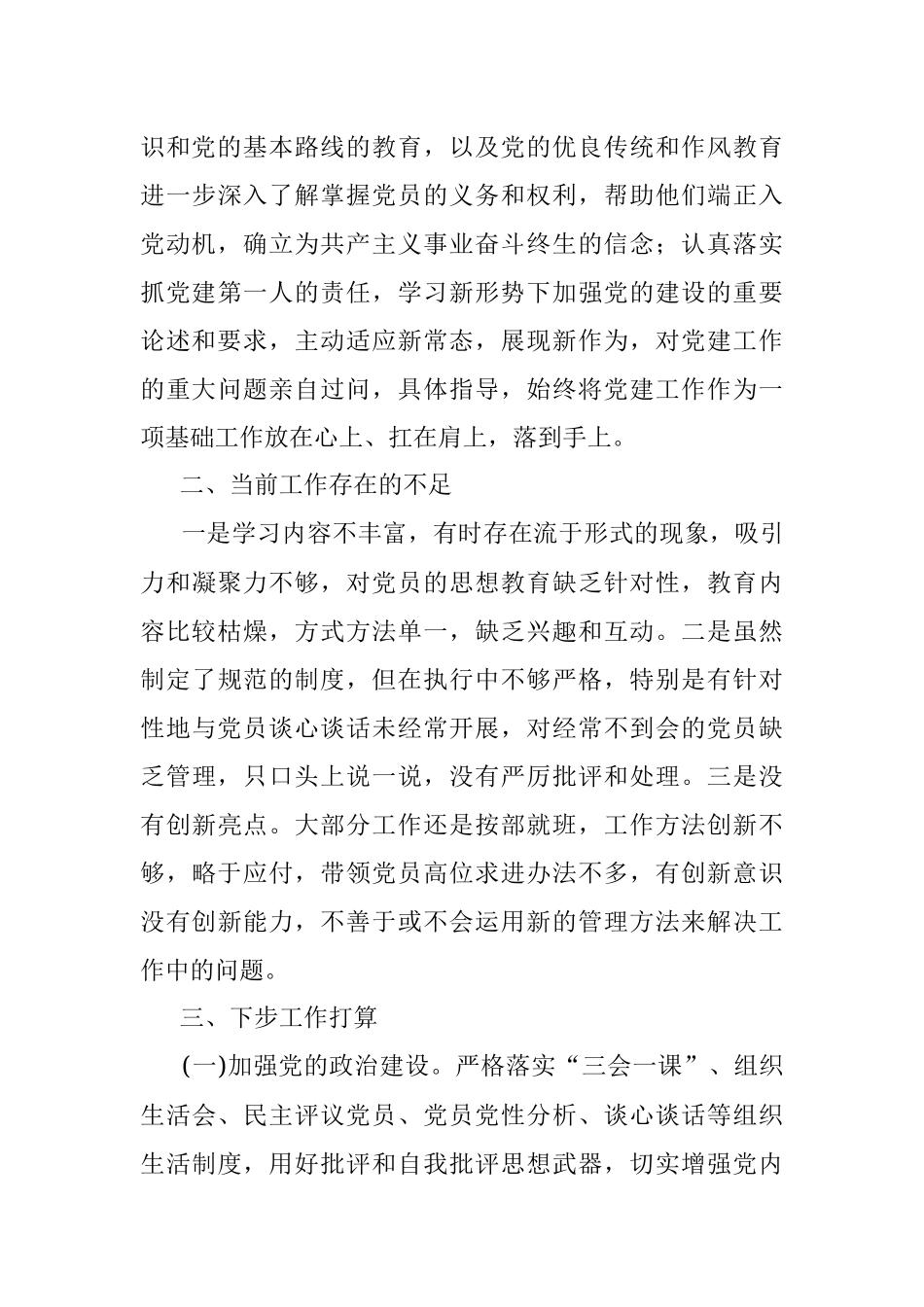 识和党的基本路线的教育，以及党的优良传统和作风教育进一步深入了解掌握党员的义务和权利，帮助他们端正入党动机，确立为共产主义事业奋斗终生的信念；认真落实抓党建第一人的责任，学习新形势下加强党的建设的重要论述和要求，主动适应新常态，展现新作为，对党建工作的重大问题亲自过问，具体指导，始终将党建工作作为一项基础工作放在心上、扛在肩上，落到手上。

二、当前工作存在的不足

一是学习内容不丰富，有时存在流于形式的现象，吸引力和凝聚力不够，对党员的思想教育缺乏针对性，教育内容比较枯燥，方式方法单一，缺乏兴趣和互动。二是虽然制定了规范的制度，但在执行中不够严格，特别是有针对性地与党员谈心谈话未经常开展，对经常不到会的党员缺乏管理，只口头上说一说，没有严厉批评和处理。三是没有创新亮点。大部分工作还是按部就班，工作方法创新不够，略于应付，带领党员高位求进办法不多，有创新意识没有创新能力，不善于或不会运用新的管理方法来解决工作中的问题。

三、下步工作打算

(一)加强党的政治建设。严格落实“三会一课”、组织生活会、民主评议党员、党员党性分析、谈心谈话等组织生活制度，用好批评和自我批评思想武器，切实增强党内